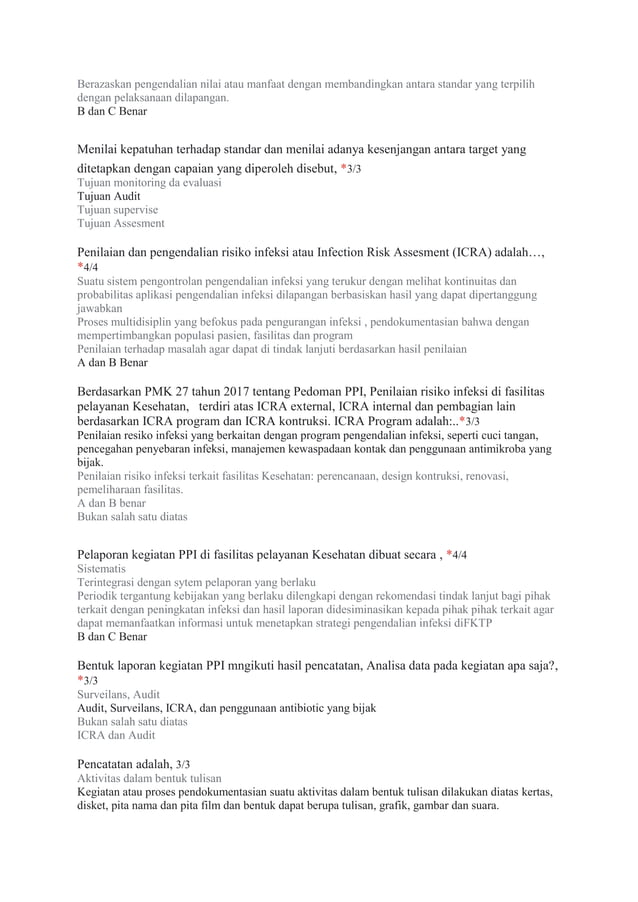 Berazaskan pengendalian nilai atau manfaat dengan membandingkan antara standar yang terpilih dengan pelaksanaan dilapangan.
B dan C Benar

Menilai kepatuhan terhadap standar dan menilai adanya kesenjangan antara target yang ditetapkan dengan capaian yang diperoleh disebut, *3/3
Tujuan monitoring da evaluasi
Tujuan Audit
Tujuan supervise
Tujuan Assesment

Penilaian dan pengendalian risiko infeksi atau Infection Risk Assesment (ICRA) adalah…, *4/4
Suatu sistem pengontrolan pengendalian infeksi yang terukur dengan melihat kontinuitas dan probabilitas aplikasi pengendalian infeksi dilapangan berbasiskan hasil yang dapat dipertanggung jawabkan
Proses multidisiplin yang befokus pada pengurangan infeksi , pendokumentasian bahwa dengan mempertimbangkan populasi pasien, fasilitas dan program
Penilaian terhadap masalah agar dapat di tindak lanjuti berdasarkan hasil penilaian
A dan B Benar

Berdasarkan PMK 27 tahun 2017 tentang Pedoman PPI, Penilaian risiko infeksi di fasilitas pelayanan Kesehatan, terdiri atas ICRA external, ICRA internal dan pembagian lain berdasarkan ICRA program dan ICRA kontruksi. ICRA Program adalah:..*3/3
Penilaian resiko infeksi yang berkaitan dengan program pengendalian infeksi, seperti cuci tangan, pencegahan penyebaran infeksi, manajemen kewaspadaan kontak dan penggunaan antimikroba yang bijak.
Penilaian risiko infeksi terkait fasilitas Kesehatan: perencanaan, design kontruksi, renovasi, pemeliharaan fasilitas.
A dan B benar
Bukan salah satu diatas

Pelaporan kegiatan PPI di fasilitas pelayanan Kesehatan dibuat secara , *4/4
Sistematis
Terintegrasi dengan sytem pelaporan yang berlaku
Periodik tergantung kebijakan yang berlaku dilengkapi dengan rekomendasi tindak lanjut bagi pihak terkait dengan peningkatan infeksi dan hasil laporan didesiminasikan kepada pihak pihak terkait agar dapat memanfaatkan informasi untuk menetapkan strategi pengendalian infeksi diFKTP
B dan C Benar

Bentuk laporan kegiatan PPI mngikuti hasil pencatatan, Analisa data pada kegiatan apa saja?, *3/3
Surveilans, Audit
Audit, Surveilans, ICRA, dan penggunaan antibiotic yang bijak
Bukan salah satu diatas
ICRA dan Audit

Pencatatan adalah, 3/3
Aktivitas dalam bentuk tulisan
Kegiatan atau proses pendokumentasian suatu aktivitas dalam bentuk tulisan dilakukan diatas kertas, disket, pita nama dan pita film dan bentuk dapat berupa tulisan, grafik, gambar dan suara.